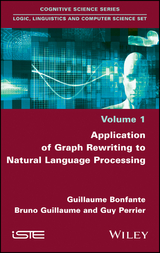 COGNITIVE SCIENCE SERIES

LOGIC, LINGUISTICS AND COMPUTER SCIENCE SET

Volume 1

Application of Graph Rewriting to Natural Language Processing

Guillaume Bonfante
Bruno Guillaume and Guy Perrier

iSTE

WILEY